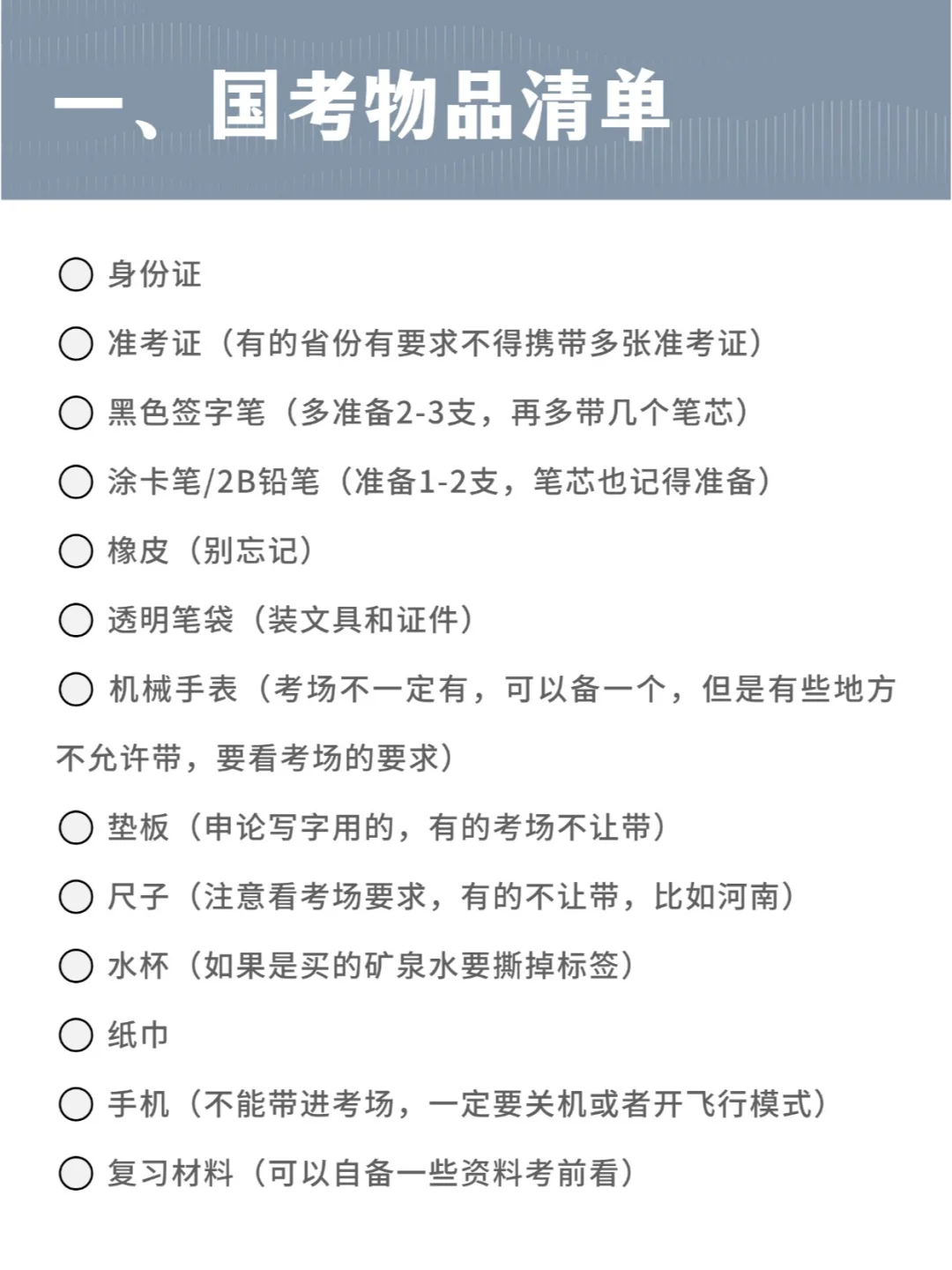 一、国考物品清单

○ 身份证

○ 准考证（有的省份有要求不得携带多张准考证）

○ 黑色签字笔（多准备2-3支，再多带几个笔芯）

○ 涂卡笔/2B铅笔（准备1-2支，笔芯也记得准备）

○ 橡皮（别忘记）

○ 透明笔袋（装文具和证件）

○ 机械手表（考场不一定有，可以备一个，但是有些地方不允许带，要看考场的要求）

○ 垫板（申论写字用的，有的考场不让带）

○ 尺子（注意看考场要求，有的不让带，比如河南）

○ 水杯（如果是买的矿泉水要撕掉标签）

○ 纸巾

○ 手机（不能带进考场，一定要关机或者开飞行模式）

○ 复习材料（可以自备一些资料考前看）